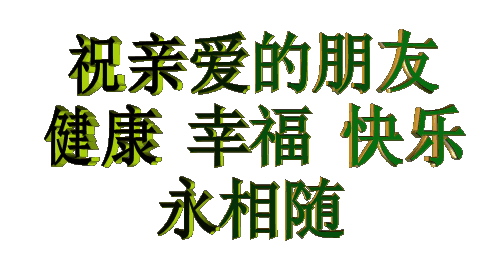 祝亲爱的朋友
健康 幸福 快乐
永相随